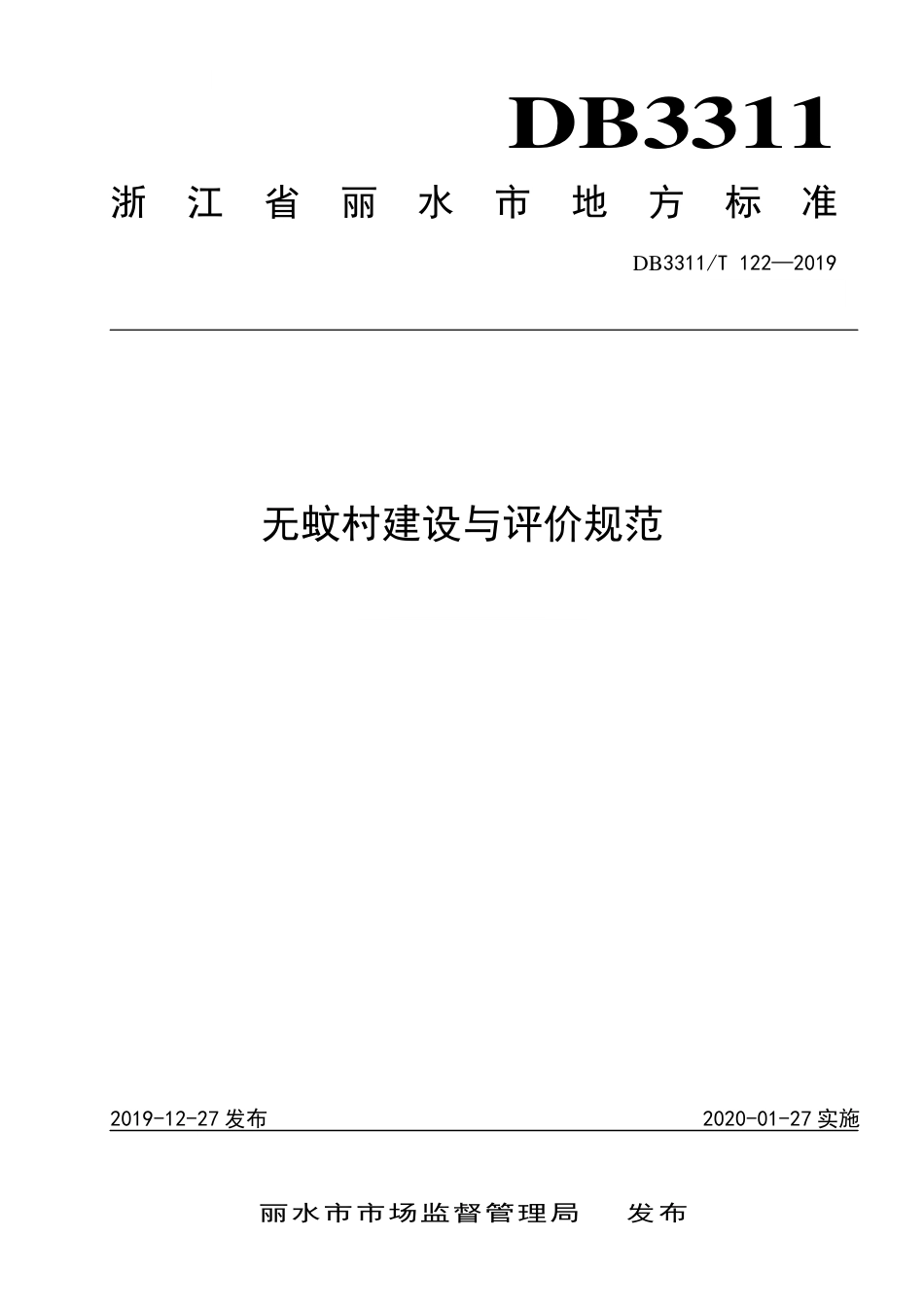 DB3311

浙江省丽水市地方标准

DB3311/T 122—2019

无蚊村建设与评价规范

2019-12-27 发布

2020-01-27 实施

丽水市市场监督管理局　发布